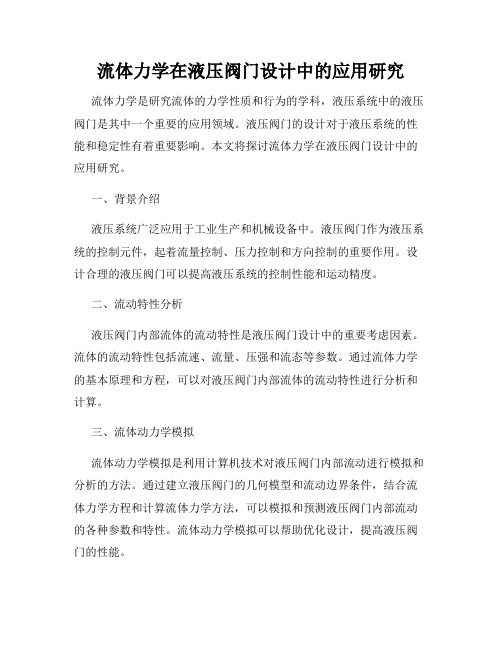 流体力学在液压阀门设计中的应用研究

流体力学是研究流体的力学性质和行为的学科，液压系统中的液压阀门是其中一个重要的应用领域。液压阀门的设计对于液压系统的性能和稳定性有着重要影响。本文将探讨流体力学在液压阀门设计中的应用研究。

一、背景介绍

液压系统广泛应用于工业生产和机械设备中。液压阀门作为液压系统的控制元件，起着流量控制、压力控制和方向控制的重要作用。设计合理的液压阀门可以提高液压系统的控制性能和运动精度。

二、流动特性分析

液压阀门内部流体的流动特性是液压阀门设计中的重要考虑因素。流体的流动特性包括流速、流量、压强和流态等参数。通过流体力学的基本原理和方程，可以对液压阀门内部流体的流动特性进行分析和计算。

三、流体动力学模拟

流体动力学模拟是利用计算机技术对液压阀门内部流动进行模拟和分析的方法。通过建立液压阀门的几何模型和流动边界条件，结合流体力学方程和计算流体力学方法，可以模拟和预测液压阀门内部流动的各种参数和特性。流体动力学模拟可以帮助优化设计，提高液压阀门的性能。